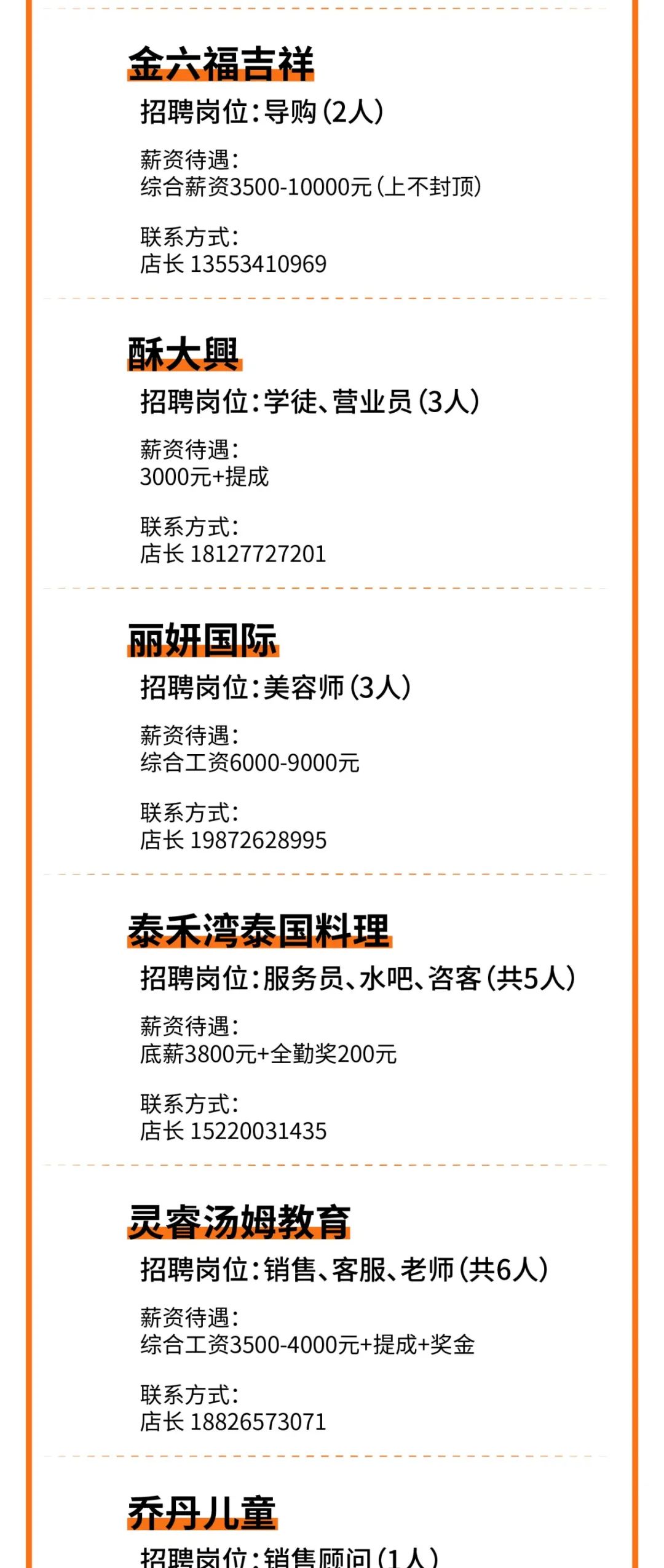 金六福吉祥

招聘岗位:导购(2人)

薪资待遇:
综合薪资3500-10000元(上不封顶)

联系方式:
店长 13553410969

酥大興

招聘岗位:学徒、营业员(3人)

薪资待遇:
3000元+提成

联系方式:
店长 18127727201

丽妍国际

招聘岗位:美容师(3人)

薪资待遇:
综合工资6000-9000元

联系方式:
店长 19872628995

泰禾湾泰国料理

招聘岗位:服务员、水吧、咨客(共5人)

薪资待遇:
底薪3800元+全勤奖200元

联系方式:
店长 15220031435

灵睿汤姆教育

招聘岗位:销售、客服、老师(共6人)

薪资待遇:
综合工资3500-4000元+提成+奖金

联系方式:
店长 18826573071

乔丹儿童

招聘岗位:销售顾问(1人)